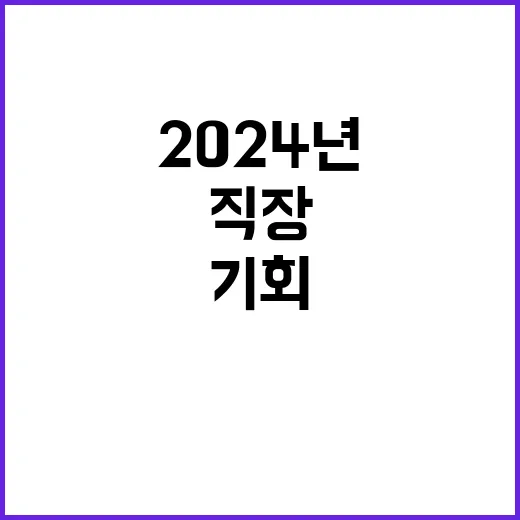 2024년
직장
기회